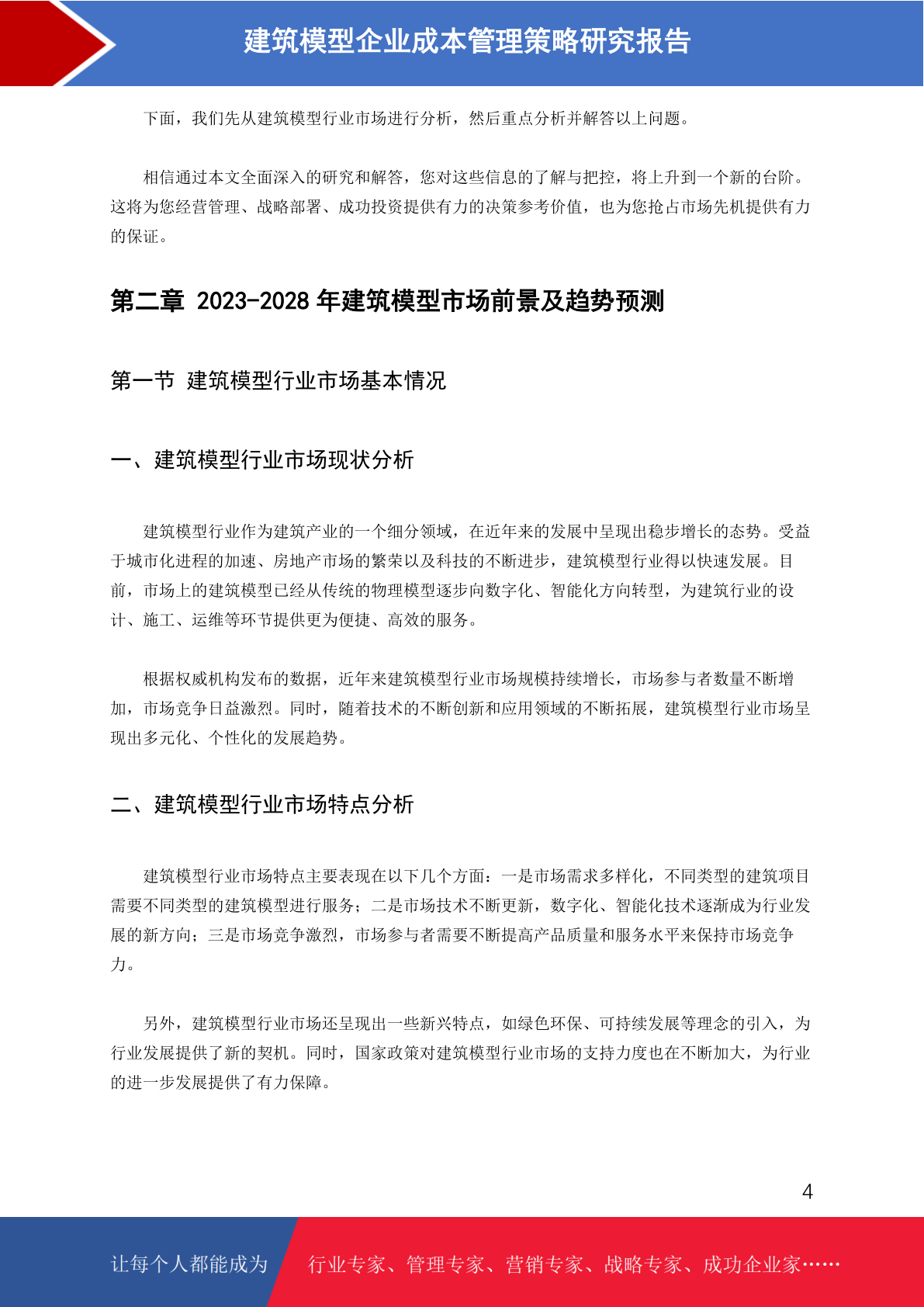 建筑模型企业成本管理策略研究报告

下面，我们先从建筑模型行业市场进行分析，然后重点分析并解答以上问题。

相信通过本文全面深入的研究和解答，您对这些信息的了解与把控，将上升到一个新的台阶。这将为您经营管理、战略部署、成功投资提供有力的决策参考价值，也为您抢占市场先机提供有力的保证。

第二章 2023-2028 年建筑模型市场前景及趋势预测

第一节 建筑模型行业市场基本情况

一、建筑模型行业市场现状分析

建筑模型行业作为建筑产业的一个细分领域，在近年来的发展中呈现出稳步增长的态势。受益于城市化进程的加速、房地产市场的繁荣以及科技的不断进步，建筑模型行业得以快速发展。目前，市场上的建筑模型已经从传统的物理模型逐步向数字化、智能化方向转型，为建筑行业的设计、施工、运维等环节提供更为便捷、高效的服务。

根据权威机构发布的数据，近年来建筑模型行业市场规模持续增长，市场参与者数量不断增加，市场竞争日益激烈。同时，随着技术的不断创新和应用领域的不断拓展，建筑模型行业市场呈现出多元化、个性化的发展趋势。

二、建筑模型行业市场特点分析

建筑模型行业市场特点主要表现在以下几个方面：一是市场需求多样化，不同类型的建筑项目需要不同类型的建筑模型进行服务；二是市场技术不断更新，数字化、智能化技术逐渐成为行业发展的新方向；三是市场竞争激烈，市场参与者需要不断提高产品质量和服务水平来保持市场竞争力。

另外，建筑模型行业市场还呈现出一些新兴特点，如绿色环保、可持续发展等理念的引入，为行业发展提供了新的契机。同时，国家政策对建筑模型行业市场的支持力度也在不断加大，为行业的进一步发展提供了有力保障。

4

让每个人都能成为 行业专家、管理专家、营销专家、战略专家、成功企业家……